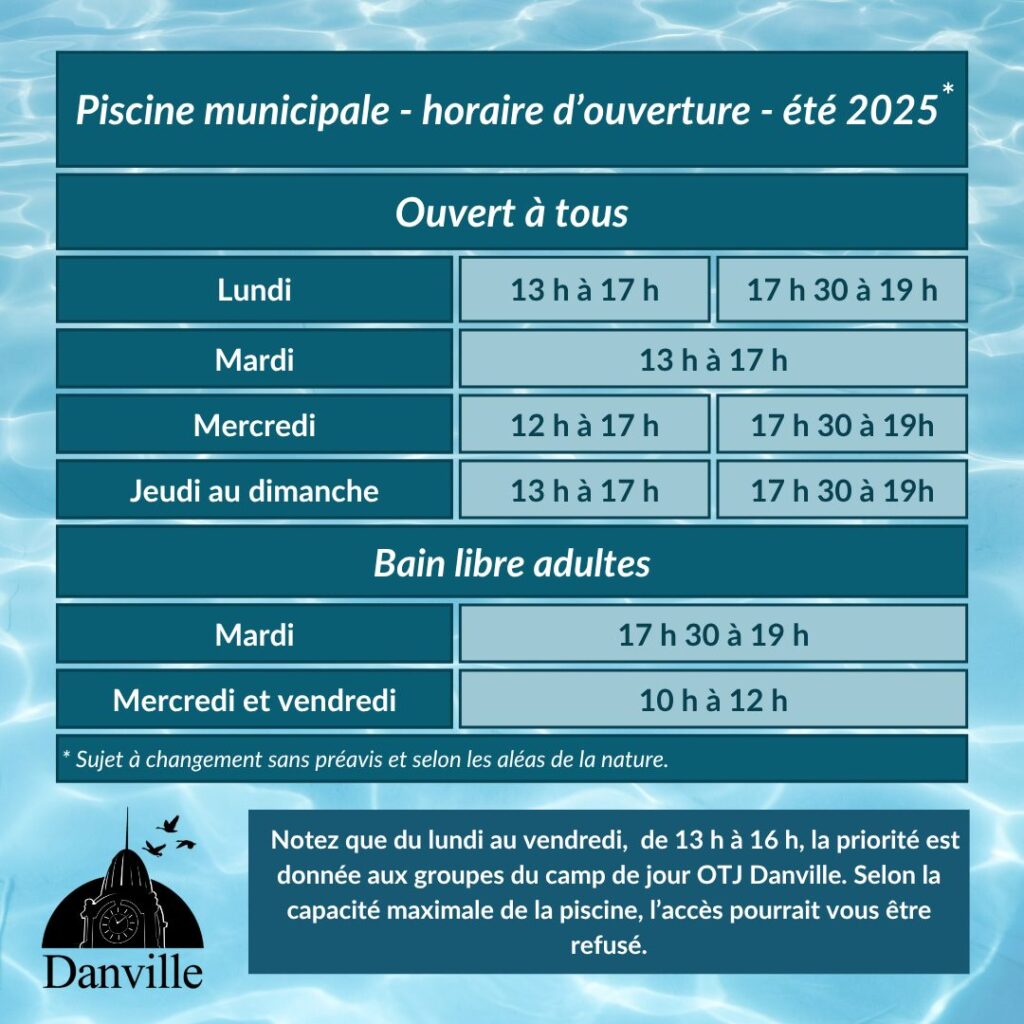 Piscine municipale - horaire d'ouverture - été 2025*

Ouvert à tous

| Lundi | 13 h à 17 h | 17 h 30 à 19 h |
|---|---|---|
| Mardi | 13 h à 17 h | |
| Mercredi | 12 h à 17 h | 17 h 30 à 19h |
| Jeudi au dimanche | 13 h à 17 h | 17 h 30 à 19h |

Bain libre adultes

| Mardi | 17 h 30 à 19 h |
|---|---|
| Mercredi et vendredi | 10 h à 12 h |

* Sujet à changement sans préavis et selon les aléas de la nature.

Danville

Notez que du lundi au vendredi, de 13 h à 16 h, la priorité est donnée aux groupes du camp de jour OTJ Danville. Selon la capacité maximale de la piscine, l'accès pourrait vous être refusé.